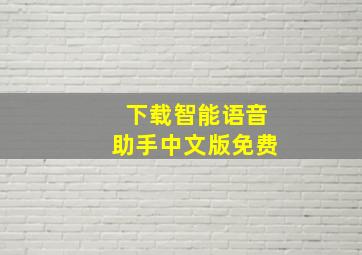 下载智能语音
助手中文版免费